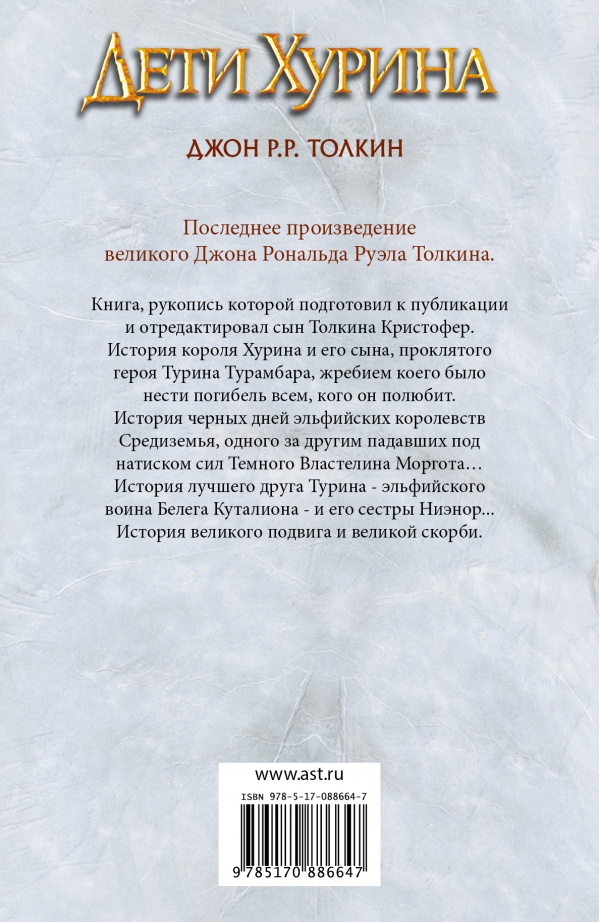 ДЕТИ ХУРИНА

ДЖОН Р.Р. ТОЛКИН

Последнее произведение великого Джона Рональда Руэла Толкина.

Книга, рукопись которой подготовил к публикации и отредактировал сын Толкина Кристофер. История короля Хурина и его сына, проклятого героя Турина Турамбара, жребием коего было нести погибель всем, кого он полюбит. История черных дней эльфийских королевств Средиземья, одного за другим падавших под натиском сил Темного Властелина Моргота… История лучшего друга Турина - эльфийского воина Белега Куталиона - и его сестры Ниэнор… История великого подвига и великой скорби.

www.ast.ru

ISBN 978-5-17-088664-7

9 785170 886647